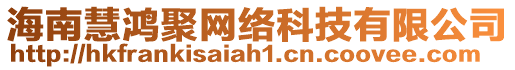 海南慧鸿聚网络科技有限公司
http://hkfrankisaiah1.cn.coovee.com